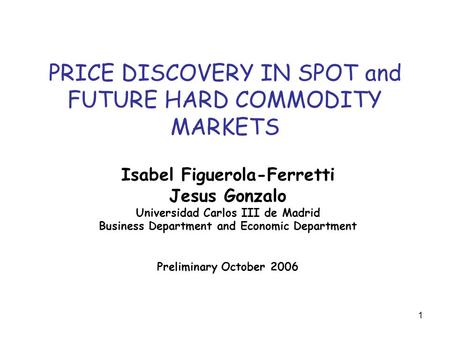 PRICE DISCOVERY IN SPOT and FUTURE HARD COMMODITY MARKETS

Isabel Figuerola-Ferretti
Jesus Gonzalo
Universidad Carlos III de Madrid
Business Department and Economic Department

Preliminary October 2006

1